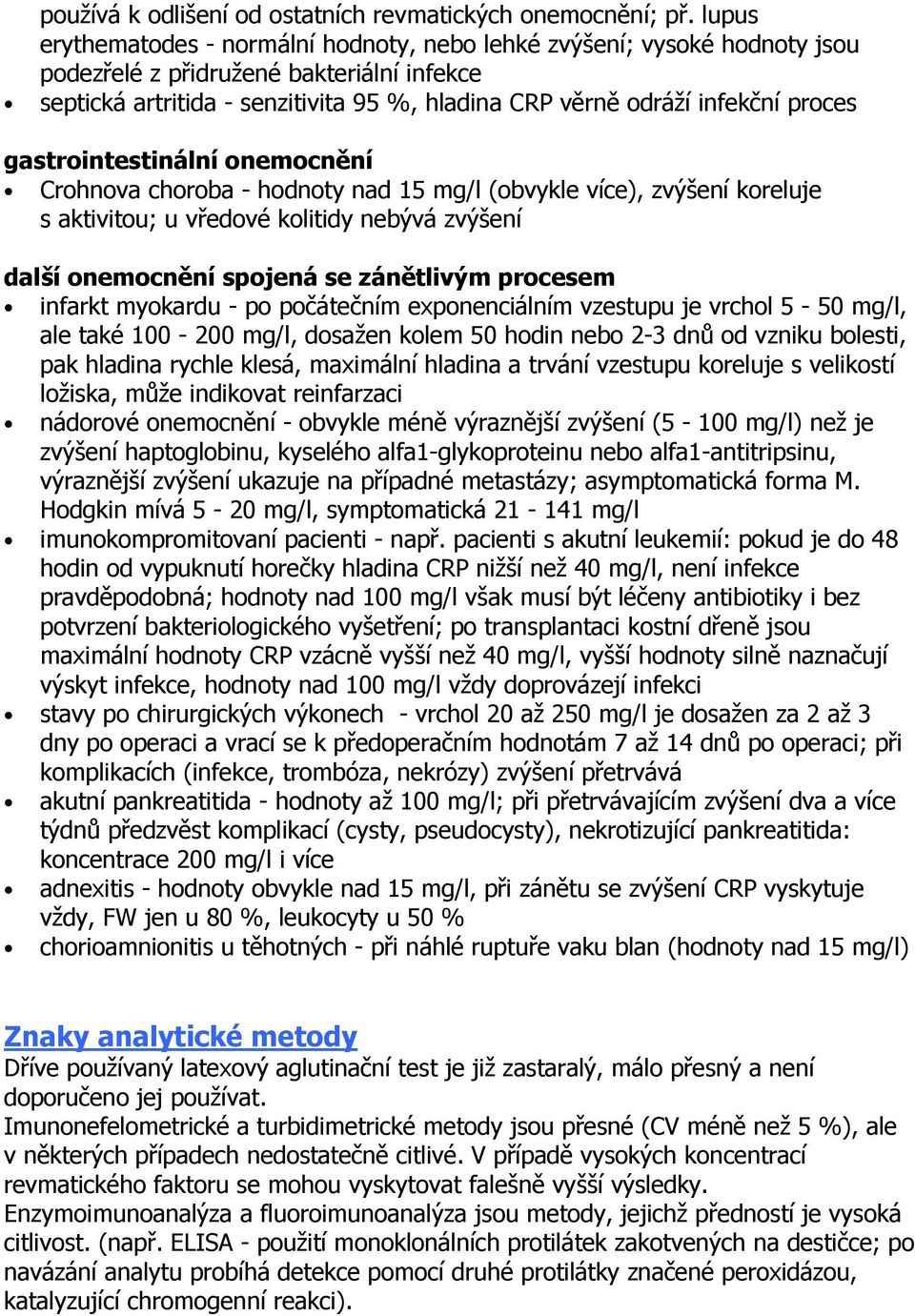 používá k odlišení od ostatních revmatických onemocnění; př. lupus erythematodes - normální hodnoty, nebo lehké zvýšení; vysoké hodnoty jsou podezřelé z přidružené bakteriální infekce
• septická artritida - senzitivita 95 %, hladina CRP věrně odráží infekční proces

gastrointestinální onemocnění
• Crohnova choroba - hodnoty nad 15 mg/l (obvykle více), zvýšení koreluje s aktivitou; u vředové kolitidy nebývá zvýšení

další onemocnění spojená se zánětlivým procesem
• infarkt myokardu - po počátečním exponenciálním vzestupu je vrchol 5 - 50 mg/l, ale také 100 - 200 mg/l, dosažen kolem 50 hodin nebo 2-3 dnů od vzniku bolesti, pak hladina rychle klesá, maximální hladina a trvání vzestupu koreluje s velikostí ložiska, může indikovat reinfarzaci
• nádorové onemocnění - obvykle méně výraznější zvýšení (5 - 100 mg/l) než je zvýšení haptoglobinu, kyselého alfa1-glykoproteinu nebo alfa1-antitripsinu, výraznější zvýšení ukazuje na případné metastázy; asymptomatická forma M. Hodgkin mívá 5 - 20 mg/l, symptomatická 21 - 141 mg/l
• imunokompromitovaní pacienti - např. pacienti s akutní leukemií: pokud je do 48 hodin od vypuknutí horečky hladina CRP nižší než 40 mg/l, není infekce pravděpodobná; hodnoty nad 100 mg/l však musí být léčeny antibiotiky i bez potvrzení bakteriologického vyšetření; po transplantaci kostní dřeně jsou maximální hodnoty CRP vzácně vyšší než 40 mg/l, vyšší hodnoty silně naznačují výskyt infekce, hodnoty nad 100 mg/l vždy doprovázejí infekci
• stavy po chirurgických výkonech - vrchol 20 až 250 mg/l je dosažen za 2 až 3 dny po operaci a vrací se k předoperačním hodnotám 7 až 14 dnů po operaci; při komplikacích (infekce, trombóza, nekrózy) zvýšení přetrvává
• akutní pankreatitida - hodnoty až 100 mg/l; při přetrvávajícím zvýšení dva a více týdnů předzvěst komplikací (cysty, pseudocysty), nekrotizující pankreatitida: koncentrace 200 mg/l i více
• adnexitis - hodnoty obvykle nad 15 mg/l, při zánětu se zvýšení CRP vyskytuje vždy, FW jen u 80 %, leukocyty u 50 %
• chorioamnionitis u těhotných - při náhlé ruptuře vaku blan (hodnoty nad 15 mg/l)

Znaky analytické metody
Dříve používaný latexový aglutinační test je již zastaralý, málo přesný a není doporučeno jej používat.
Imunonefelometrické a turbidimetrické metody jsou přesné (CV méně než 5 %), ale v některých případech nedostatečně citlivé. V případě vysokých koncentrací revmatického faktoru se mohou vyskytovat falešně vyšší výsledky.
Enzymoimunoanalýza a fluoroimunoanalýza jsou metody, jejichž předností je vysoká citlivost. (např. ELISA - použití monoklonálních protilátek zakotvených na destičce; po navázání analytu probíhá detekce pomocí druhé protilátky značené peroxidázou, katalyzující chromogenní reakci).